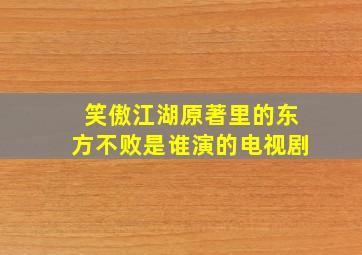 笑傲江湖原著里的东方不败是谁演的电视剧